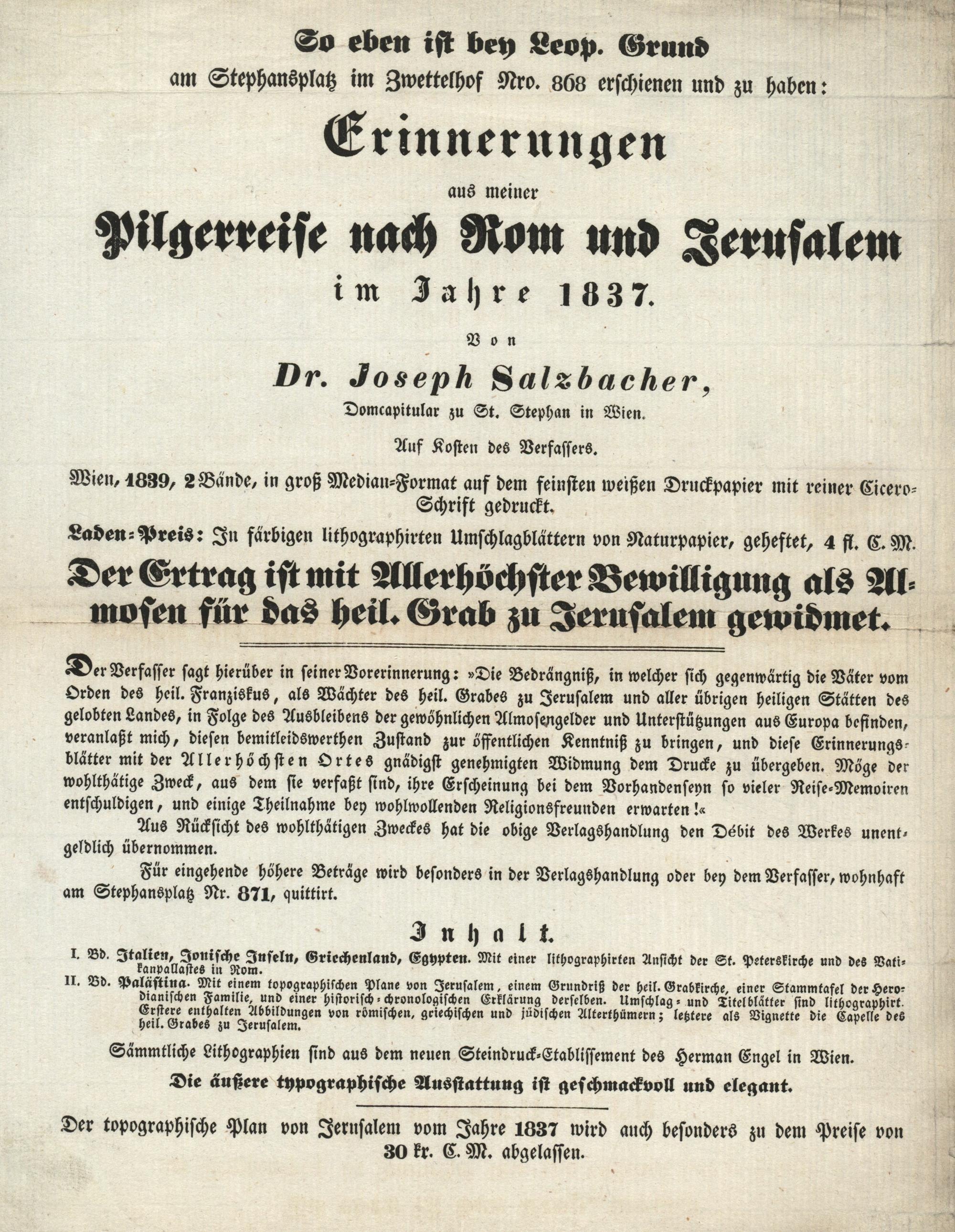 So eben ist bey Leop. Grund
am Stephansplatz im Zwettelhof Nro. 868 erschienen und zu haben:

Erinnerungen
aus meiner
Pilgerreise nach Rom und Jerusalem
im Jahre 1837.

Von
Dr. Joseph Salzbacher,
Domcapitular zu St. Stephan in Wien.

Auf Kosten des Verfassers.

Wien, 1839, 2 Bände, in groß Median-Format auf dem feinsten weißen Druckpapier mit reiner Cicero-Schrift gedruckt.

Laden-Preis: In färbigen lithographirten Umschlagblättern von Naturpapier, geheftet, 4 fl. C. M.

Der Ertrag ist mit Allerhöchster Bewilligung als Almosen für das heil. Grab zu Jerusalem gewidmet.

Der Verfasser sagt hierüber in seiner Vorerinnerung: »Die Bedrängniß, in welcher sich gegenwärtig die Väter vom Orden des heil. Franziskus, als Wächter des heil. Grabes zu Jerusalem und aller übrigen heiligen Stätten des gelobten Landes, in Folge des Ausbleibens der gewöhnlichen Almosengelder und Unterstützungen aus Europa befinden, veranlaßt mich, diesen bemitleidswerthen Zustand zur öffentlichen Kenntniß zu bringen, und diese Erinnerungsblätter mit der Allerhöchsten Ortes gnädigst genehmigten Widmung dem Drucke zu übergeben. Möge der wohlthätige Zweck, aus dem sie verfaßt sind, ihre Erscheinung bei dem Vorhandenseyn so vieler Reise-Memoiren entschuldigen, und einige Theilnahme bey wohlwollenden Religionsfreunden erwarten!«

Aus Rücksicht des wohlthätigen Zweckes hat die obige Verlagshandlung den Débit des Werkes unentgeldlich übernommen.

Für eingehende höhere Beträge wird besonders in der Verlagshandlung oder bey dem Verfasser, wohnhaft am Stephansplatz Nr. 871, quittirt.

Inhalt.
I. Bd. Italien, Jonische Inseln, Griechenland, Egypten. Mit einer lithographirten Ansicht der St. Peterskirche und des Vatikanpallastes in Rom.
II. Bd. Palästina. Mit einem topographischen Plane von Jerusalem, einem Grundriß der heil. Grabkirche, einer Stammtafel der Herodianischen Familie, und einer historisch-chronologischen Erklärung derselben. Umschlag- und Titelblätter sind lithographirt. Erstere enthalten Abbildungen von römischen, griechischen und jüdischen Alterthümern; letztere als Vignette die Capelle des heil. Grabes zu Jerusalem.

Sämmtliche Lithographien sind aus dem neuen Steindruck-Etablissement des Herman Engel in Wien.

Die äußere typographische Ausstattung ist geschmackvoll und elegant.

Der topographische Plan von Jerusalem vom Jahre 1837 wird auch besonders zu dem Preise von 30 kr. C. M. abgelassen.